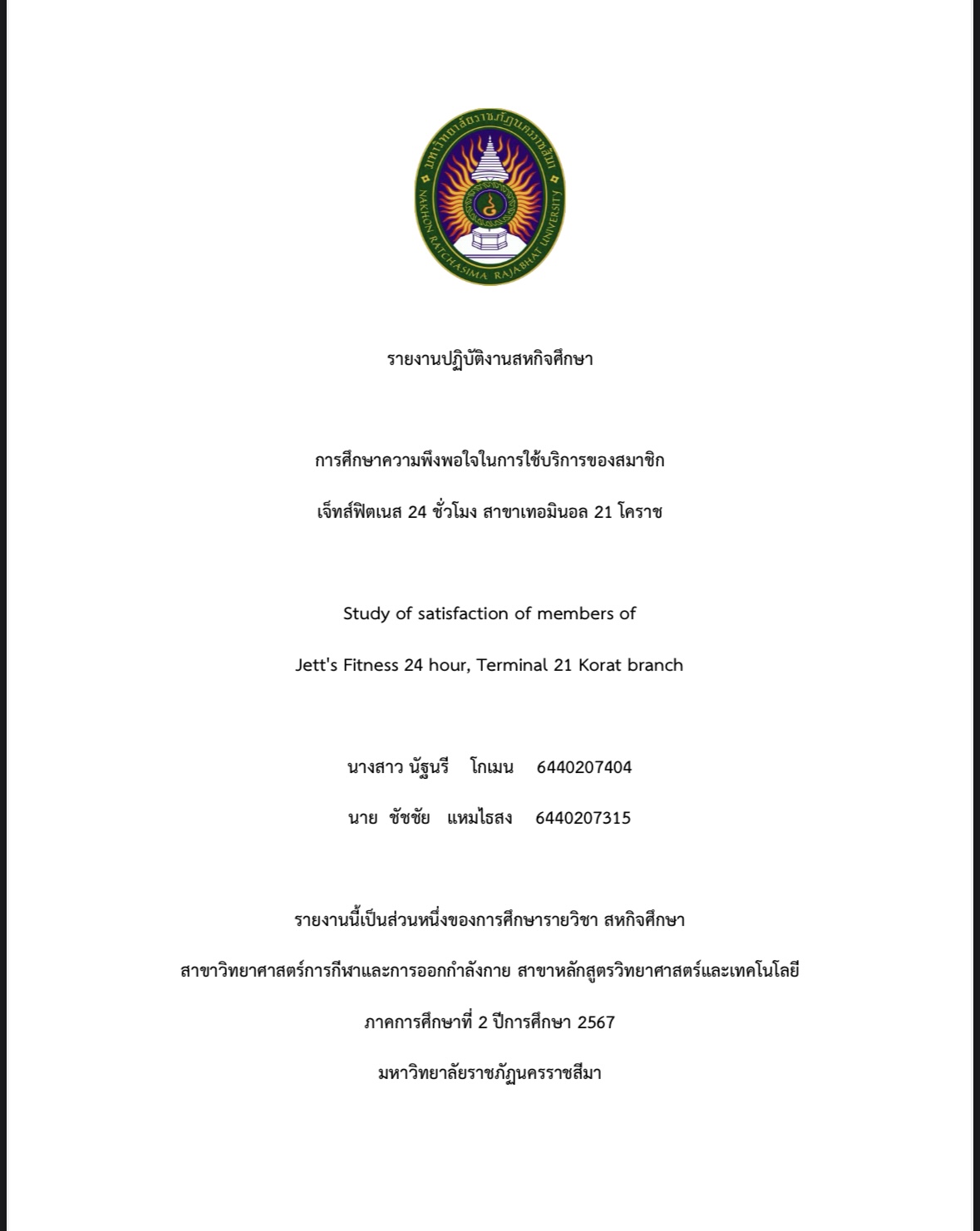 มหาวิทยาลัยราชภัฏนครราชสีมา
NAKHON RATCHASIMA RAJABHAT UNIVERSITY

รายงานปฏิบัติงานสหกิจศึกษา

การศึกษาความพึงพอใจในการใช้บริการของสมาชิก

เจ็ทส์ฟิตเนส 24 ชั่วโมง สาขาเทอมินอล 21 โคราช

Study of satisfaction of members of

Jett's Fitness 24 hour, Terminal 21 Korat branch

นางสาว นัฐนรี โกเมน 6440207404

นาย ชัชชัย แหมไธสง 6440207315

รายงานนี้เป็นส่วนหนึ่งของการศึกษารายวิชา สหกิจศึกษา

สาขาวิทยาศาสตร์การกีฬาและการออกกำลังกาย สาขาหลักสูตรวิทยาศาสตร์และเทคโนโลยี

ภาคการศึกษาที่ 2 ปีการศึกษา 2567

มหาวิทยาลัยราชภัฏนครราชสีมา